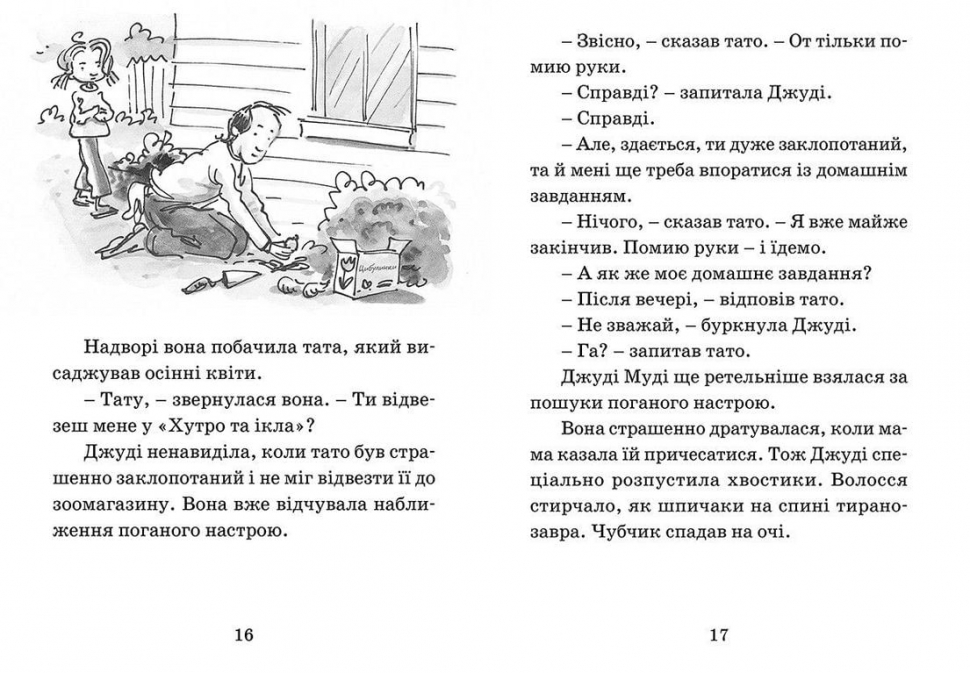 Цибулинки

Надворі вона побачила тата, який висаджував осінні квіти.

– Тату, – звернулася вона. – Ти відвезеш мене у «Хутро та ікла»?

Джуді ненавиділа, коли тато був страшенно заклопотаний і не міг відвезти її до зоомагазину. Вона вже відчувала наближення поганого настрою.

16

– Звісно, – сказав тато. – От тільки помию руки.

– Справді? – запитала Джуді.

– Справді.

– Але, здається, ти дуже заклопотаний, та й мені ще треба впоратися із домашнім завданням.

– Нічого, – сказав тато. – Я вже майже закінчив. Помию руки – і їдемо.

– А як же моє домашнє завдання?

– Після вечері, – відповів тато.

– Не зважай, – буркнула Джуді.

– Га? – запитав тато.

Джуді Муді ще ретельніше взялася за пошуки поганого настрою.

Вона страшенно дратувалася, коли мама казала їй причесатися. Тож Джуді спеціально розпустила хвостики. Волосся стирчало, як шпичаки на спині тиранозавра. Чубчик спадав на очі.

17